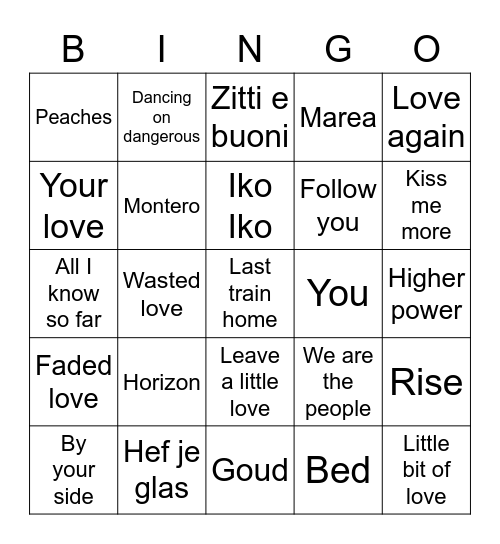 | B | I | N | G | O |
|---|---|---|---|---|
| Peaches | Dancing on dangerous | Zitti e buoni | Marea | Love again |
| Your love | Montero | Iko Iko | Follow you | Kiss me more |
| All I know so far | Wasted love | Last train home | You | Higher power |
| Faded love | Horizon | Leave a little love | We are the people | Rise |
| By your side | Hef je glas | Goud | Bed | Little bit of love |